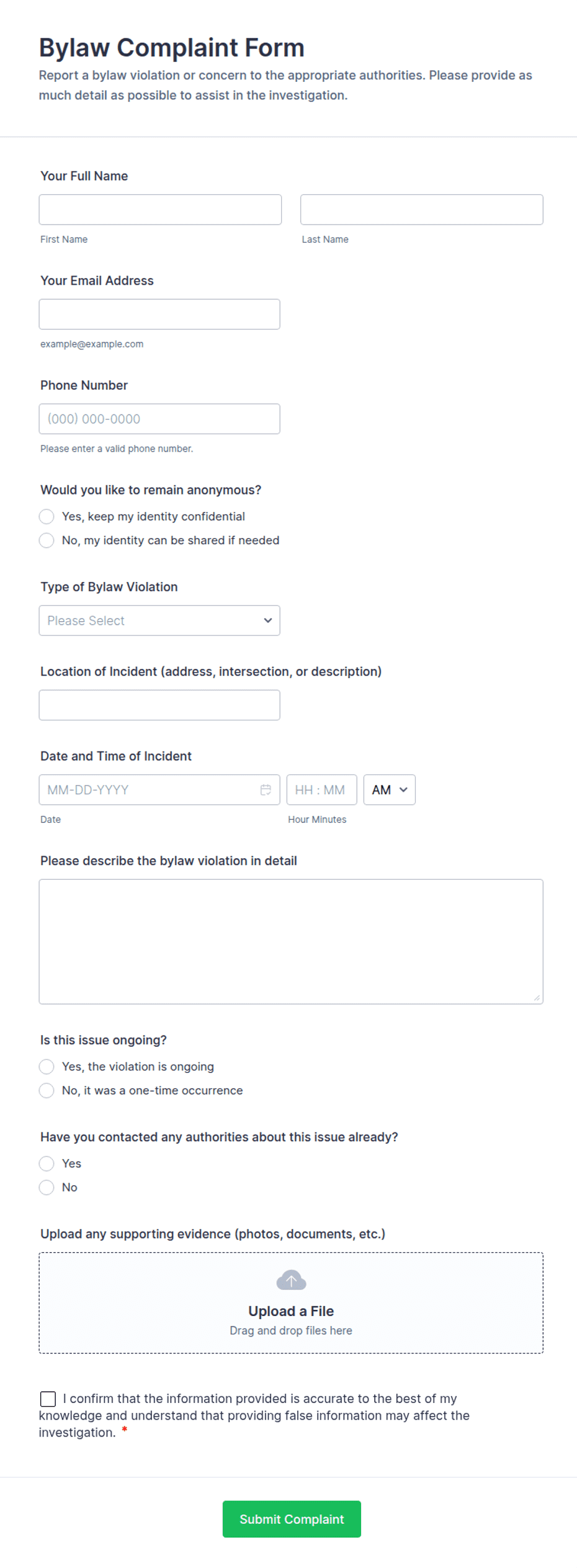 Bylaw Complaint Form
Report a bylaw violation or concern to the appropriate authorities. Please provide as much detail as possible to assist in the investigation.

Your Full Name

First Name

Last Name

Your Email Address

example@example.com

Phone Number

(000) 000-0000

Please enter a valid phone number.

Would you like to remain anonymous?

Yes, keep my identity confidential

No, my identity can be shared if needed

Type of Bylaw Violation

Please Select

Location of Incident (address, intersection, or description)

Date and Time of Incident

MM-DD-YYYY

HH : MM

AM

Date

Hour Minutes

Please describe the bylaw violation in detail

Is this issue ongoing?

Yes, the violation is ongoing

No, it was a one-time occurrence

Have you contacted any authorities about this issue already?

Yes

No

Upload any supporting evidence (photos, documents, etc.)

Upload a File
Drag and drop files here

I confirm that the information provided is accurate to the best of my knowledge and understand that providing false information may affect the investigation. *

Submit Complaint